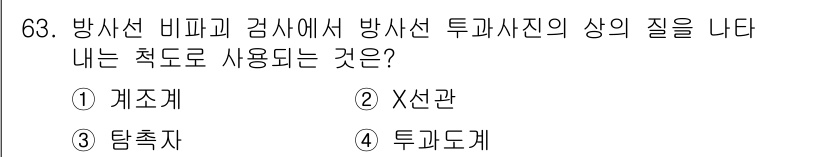 63. 방사선 비파괴 검사에서 방사선 투과사진의 상의 질을 나타내는 척도로 사용되는 것은?

① 계조계 ② X선관

③ 탐촉자 ④ 투과도계